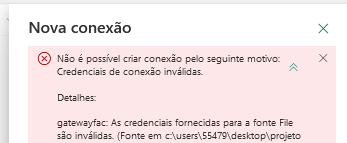 Nova conexão

Não é possível criar conexão pelo seguinte motivo: Credenciais de conexão inválidas.

Detalhes:

gatewayfac: As credenciais fornecidas para a fonte File são inválidas. (Fonte em c:\users\55479\desktop\projeto